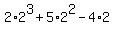 $2 \cdot 2^3 + 5 \cdot 2^2 - 4 \cdot 2$